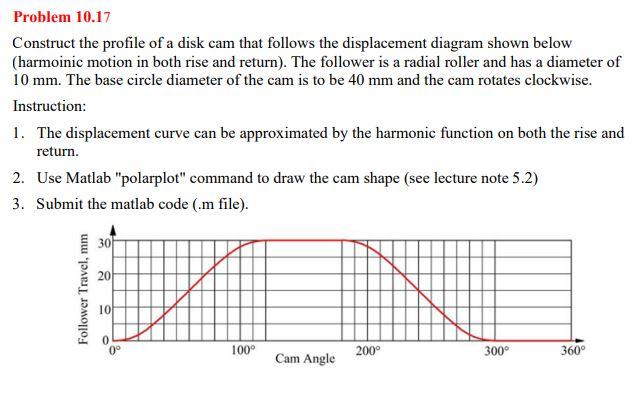 Problem 10.17

Construct the profile of a disk cam that follows the displacement diagram shown below (harmoinic motion in both rise and return). The follower is a radial roller and has a diameter of 10 mm. The base circle diameter of the cam is to be 40 mm and the cam rotates clockwise.

Instruction:

1. The displacement curve can be approximated by the harmonic function on both the rise and return.

2. Use Matlab "polarplot" command to draw the cam shape (see lecture note 5.2)

3. Submit the matlab code (.m file).

Follower Travel, mm

30

20

10

0

0°

100°

200°

300°

360°

Cam Angle